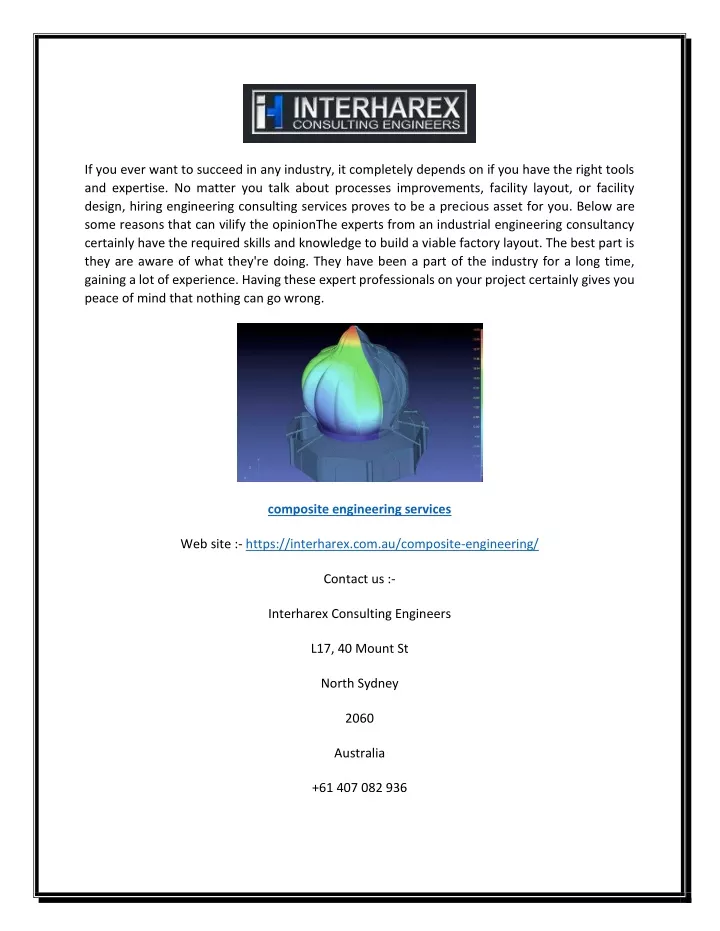 INTERHAREX
CONSULTING ENGINEERS

If you ever want to succeed in any industry, it completely depends on if you have the right tools and expertise. No matter you talk about processes improvements, facility layout, or facility design, hiring engineering consulting services proves to be a precious asset for you. Below are some reasons that can vilify the opinionThe experts from an industrial engineering consultancy certainly have the required skills and knowledge to build a viable factory layout. The best part is they are aware of what they're doing. They have been a part of the industry for a long time, gaining a lot of experience. Having these expert professionals on your project certainly gives you peace of mind that nothing can go wrong.

composite engineering services

Web site :- https://interharex.com.au/composite-engineering/

Contact us :-

Interharex Consulting Engineers

L17, 40 Mount St

North Sydney

2060

Australia

+61 407 082 936